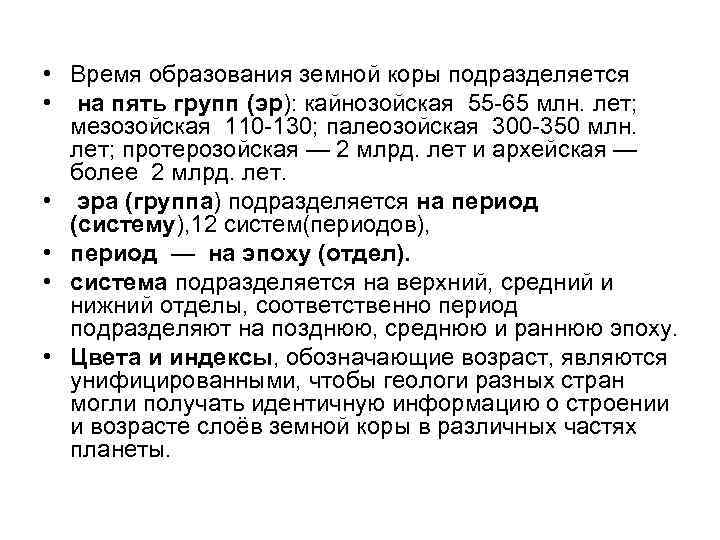 • Время образования земной коры подразделяется

• на пять групп (эр): кайнозойская 55-65 млн. лет; мезозойская 110-130; палеозойская 300-350 млн. лет; протерозойская — 2 млрд. лет и архейская — более 2 млрд. лет.

• эра (группа) подразделяется на период (систему),12 систем(периодов),

• период — на эпоху (отдел).

• система подразделяется на верхний, средний и нижний отделы, соответственно период подразделяют на позднюю, среднюю и раннюю эпоху.

• Цвета и индексы, обозначающие возраст, являются унифицированными, чтобы геологи разных стран могли получать идентичную информацию о строении и возрасте слоёв земной коры в различных частях планеты.